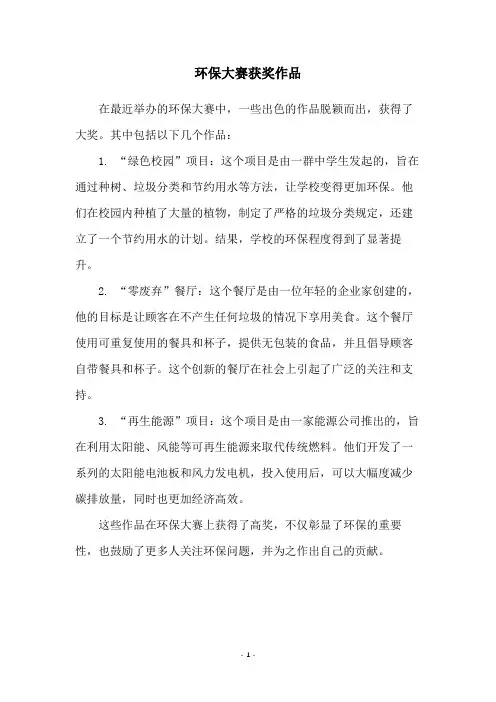 环保大赛获奖作品

在最近举办的环保大赛中，一些出色的作品脱颖而出，获得了大奖。其中包括以下几个作品：

1. “绿色校园”项目：这个项目是由一群中学生发起的，旨在通过种树、垃圾分类和节约用水等方法，让学校变得更加环保。他们在校园内种植了大量的植物，制定了严格的垃圾分类规定，还建立了一个节约用水的计划。结果，学校的环保程度得到了显著提升。

2. “零废弃”餐厅：这个餐厅是由一位年轻的企业家创建的，他的目标是让顾客在不产生任何垃圾的情况下享用美食。这个餐厅使用可重复使用的餐具和杯子，提供无包装的食品，并且倡导顾客自带餐具和杯子。这个创新的餐厅在社会上引起了广泛的关注和支持。

3. “再生能源”项目：这个项目是由一家能源公司推出的，旨在利用太阳能、风能等可再生能源来取代传统燃料。他们开发了一系列的太阳能电池板和风力发电机，投入使用后，可以大幅度减少碳排放量，同时也更加经济高效。

这些作品在环保大赛上获得了高奖，不仅彰显了环保的重要性，也鼓励了更多人关注环保问题，并为之作出自己的贡献。

- 1 -